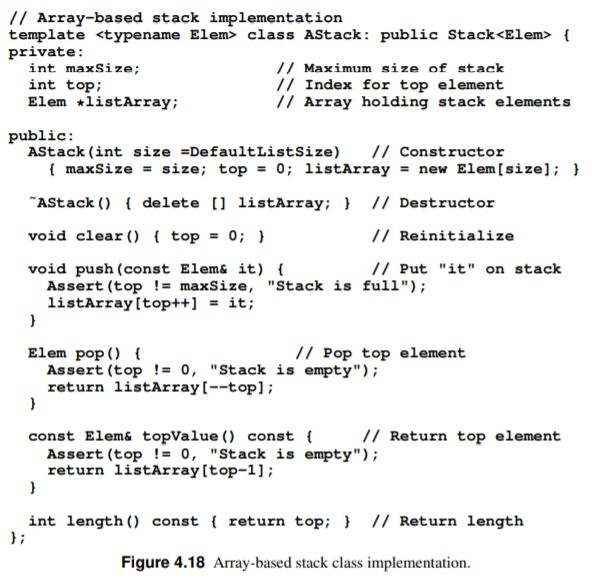 // Array-based stack implementation
template <typename Elem> class AStack: public Stack<Elem> {
private:
  int maxSize;              // Maximum size of stack
  int top;                  // Index for top element
  Elem *listArray;          // Array holding stack elements

public:
  AStack(int size =DefaultListSize)   // Constructor
    { maxSize = size; top = 0; listArray = new Elem[size]; }

  ~AStack() { delete [] listArray; }  // Destructor

  void clear() { top = 0; }           // Reinitialize

  void push(const Elem& it) {         // Put "it" on stack
    Assert(top != maxSize, "Stack is full");
    listArray[top++] = it;
  }

  Elem pop() {                  // Pop top element
    Assert(top != 0, "Stack is empty");
    return listArray[--top];
  }

  const Elem& topValue() const {      // Return top element
    Assert(top != 0, "Stack is empty");
    return listArray[top-1];
  }

  int length() const { return top; }  // Return length
};

Figure 4.18 Array-based stack class implementation.